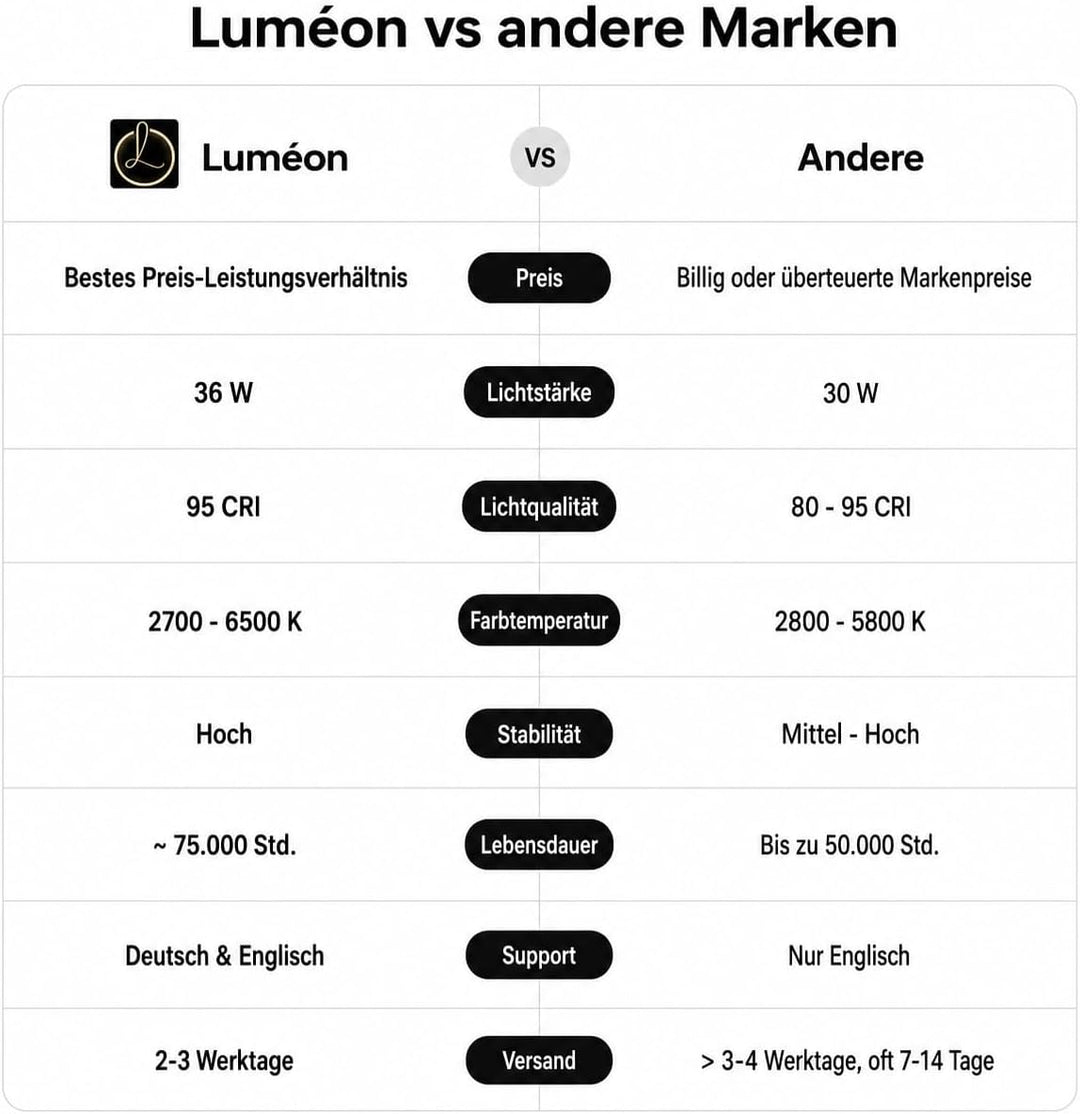 Luméon vs andere Marken

| L Luméon | VS | Andere |
|---|---|---|
| Bestes Preis-Leistungsverhältnis | Preis | Billig oder überteuerte Markenpreise |
| 36 W | Lichtstärke | 30 W |
| 95 CRI | Lichtqualität | 80 - 95 CRI |
| 2700 - 6500 K | Farbtemperatur | 2800 - 5800 K |
| Hoch | Stabilität | Mittel - Hoch |
| ~ 75.000 Std. | Lebensdauer | Bis zu 50.000 Std. |
| Deutsch & Englisch | Support | Nur Englisch |
| 2-3 Werktage | Versand | > 3-4 Werktage, oft 7-14 Tage |